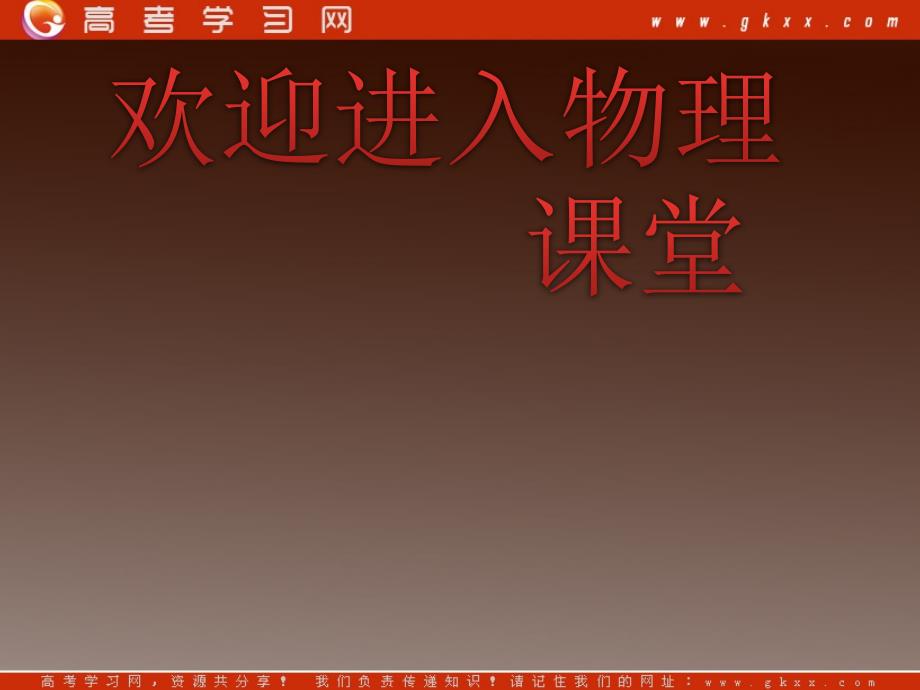 高考学习网 www.gkxx.com

欢迎进入物理课堂

高考学习网，资源共分享！ 我们负责传递知识！请记住我们的网址：www.gkxx.com